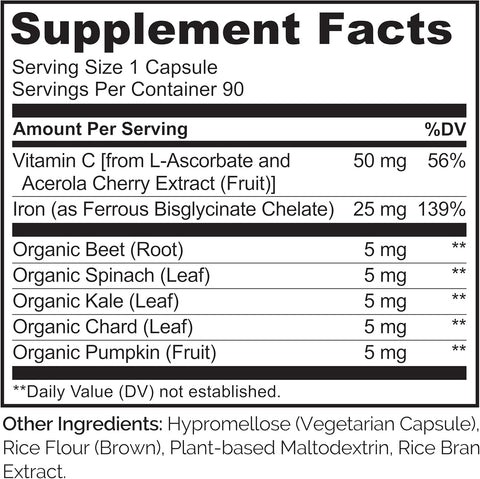 Supplement Facts

Serving Size 1 Capsule
Servings Per Container 90

| Amount Per Serving | | %DV |
|---|---|---|
| Vitamin C [from L-Ascorbate and Acerola Cherry Extract (Fruit)] | 50 mg | 56% |
| Iron (as Ferrous Bisglycinate Chelate) | 25 mg | 139% |
| Organic Beet (Root) | 5 mg | ** |
| Organic Spinach (Leaf) | 5 mg | ** |
| Organic Kale (Leaf) | 5 mg | ** |
| Organic Chard (Leaf) | 5 mg | ** |
| Organic Pumpkin (Fruit) | 5 mg | ** |

**Daily Value (DV) not established.

Other Ingredients: Hypromellose (Vegetarian Capsule), Rice Flour (Brown), Plant-based Maltodextrin, Rice Bran Extract.